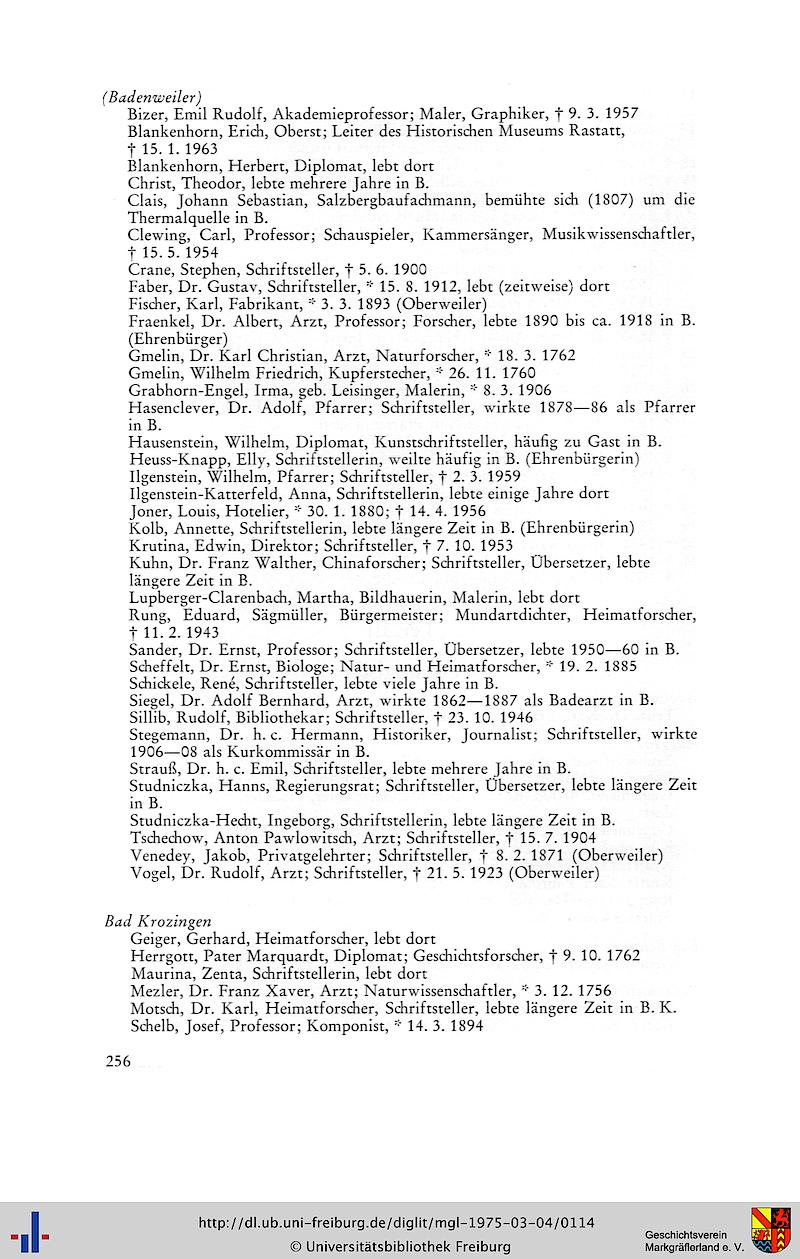 (Badenweiler)

Bizer, Emil Rudolf, Akademieprofessor; Maler, Graphiker, † 9. 3. 1957
Blankenhorn, Erich, Oberst; Leiter des Historischen Museums Rastatt, † 15. 1. 1963
Blankenhorn, Herbert, Diplomat, lebt dort
Christ, Theodor, lebte mehrere Jahre in B.
Clais, Johann Sebastian, Salzbergbaufachmann, bemühte sich (1807) um die Thermalquelle in B.
Clewing, Carl, Professor; Schauspieler, Kammersänger, Musikwissenschaftler, † 15. 5. 1954
Crane, Stephen, Schriftsteller, † 5. 6. 1900
Faber, Dr. Gustav, Schriftsteller, * 15. 8. 1912, lebt (zeitweise) dort
Fischer, Karl, Fabrikant, * 3. 3. 1893 (Oberweiler)
Fraenkel, Dr. Albert, Arzt, Professor; Forscher, lebte 1890 bis ca. 1918 in B. (Ehrenbürger)
Gmelin, Dr. Karl Christian, Arzt, Naturforscher, * 18. 3. 1762
Gmelin, Wilhelm Friedrich, Kupferstecher, * 26. 11. 1760
Grabhorn-Engel, Irma, geb. Leisinger, Malerin, * 8. 3. 1906
Hasenclever, Dr. Adolf, Pfarrer; Schriftsteller, wirkte 1878—86 als Pfarrer in B.
Hausenstein, Wilhelm, Diplomat, Kunstschriftsteller, häufig zu Gast in B.
Heuss-Knapp, Elly, Schriftstellerin, weilte häufig in B. (Ehrenbürgerin)
Ilgenstein, Wilhelm, Pfarrer; Schriftsteller, † 2. 3. 1959
Ilgenstein-Katterfeld, Anna, Schriftstellerin, lebte einige Jahre dort
Joner, Louis, Hotelier, * 30. 1. 1880; † 14. 4. 1956
Kolb, Annette, Schriftstellerin, lebte längere Zeit in B. (Ehrenbürgerin)
Krutina, Edwin, Direktor; Schriftsteller, † 7. 10. 1953
Kuhn, Dr. Franz Walther, Chinaforscher; Schriftsteller, Übersetzer, lebte längere Zeit in B.
Lupberger-Clarenbach, Martha, Bildhauerin, Malerin, lebt dort
Rung, Eduard, Sägmüller, Bürgermeister; Mundartdichter, Heimatforscher, † 11. 2. 1943
Sander, Dr. Ernst, Professor; Schriftsteller, Übersetzer, lebte 1950—60 in B.
Scheffelt, Dr. Ernst, Biologe; Natur- und Heimatforscher, * 19. 2. 1885
Schickele, René, Schriftsteller, lebte viele Jahre in B.
Siegel, Dr. Adolf Bernhard, Arzt, wirkte 1862—1887 als Badearzt in B.
Sillib, Rudolf, Bibliothekar; Schriftsteller, † 23. 10. 1946
Stegemann, Dr. h. c. Hermann, Historiker, Journalist; Schriftsteller, wirkte 1906—08 als Kurkommissär in B.
Strauß, Dr. h. c. Emil, Schriftsteller, lebte mehrere Jahre in B.
Studniczka, Hanns, Regierungsrat; Schriftsteller, Übersetzer, lebte längere Zeit in B.
Studniczka-Hecht, Ingeborg, Schriftstellerin, lebte längere Zeit in B.
Tschechow, Anton Pawlowitsch, Arzt; Schriftsteller, † 15. 7. 1904
Venedey, Jakob, Privatgelehrter; Schriftsteller, † 8. 2. 1871 (Oberweiler)
Vogel, Dr. Rudolf, Arzt; Schriftsteller, † 21. 5. 1923 (Oberweiler)

Bad Krozingen

Geiger, Gerhard, Heimatforscher, lebt dort
Herrgott, Pater Marquardt, Diplomat; Geschichtsforscher, † 9. 10. 1762
Maurina, Zenta, Schriftstellerin, lebt dort
Mezler, Dr. Franz Xaver, Arzt; Naturwissenschaftler, * 3. 12. 1756
Motsch, Dr. Karl, Heimatforscher, Schriftsteller, lebte längere Zeit in B. K.
Schelb, Josef, Professor; Komponist, * 14. 3. 1894

256

http://dl.ub.uni-freiburg.de/diglit/mgl-1975-03-04/0114
© Universitätsbibliothek Freiburg
Geschichtsverein Markgräflerland e. V.